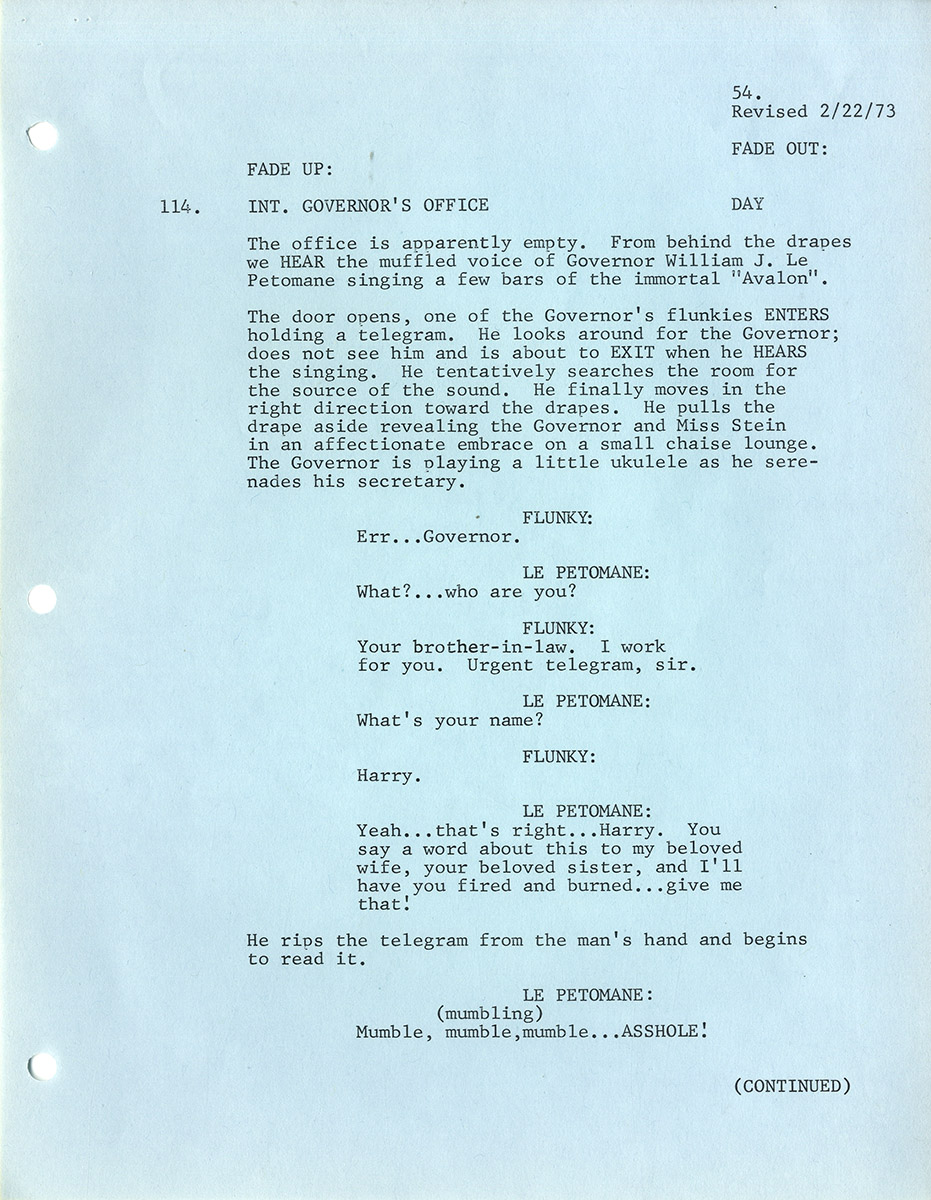 54.
Revised 2/22/73

FADE OUT:

FADE UP:

114. INT. GOVERNOR'S OFFICE DAY

The office is apparently empty. From behind the drapes we HEAR the muffled voice of Governor William J. Le Petomane singing a few bars of the immortal "Avalon".

The door opens, one of the Governor's flunkies ENTERS holding a telegram. He looks around for the Governor; does not see him and is about to EXIT when he HEARS the singing. He tentatively searches the room for the source of the sound. He finally moves in the right direction toward the drapes. He pulls the drape aside revealing the Governor and Miss Stein in an affectionate embrace on a small chaise lounge. The Governor is playing a little ukulele as he serenades his secretary.

FLUNKY:
Err...Governor.

LE PETOMANE:
What?...who are you?

FLUNKY:
Your brother-in-law. I work for you. Urgent telegram, sir.

LE PETOMANE:
What's your name?

FLUNKY:
Harry.

LE PETOMANE:
Yeah...that's right...Harry. You say a word about this to my beloved wife, your beloved sister, and I'll have you fired and burned...give me that!

He rips the telegram from the man's hand and begins to read it.

LE PETOMANE:
(mumbling)
Mumble, mumble,mumble...ASSHOLE!

(CONTINUED)